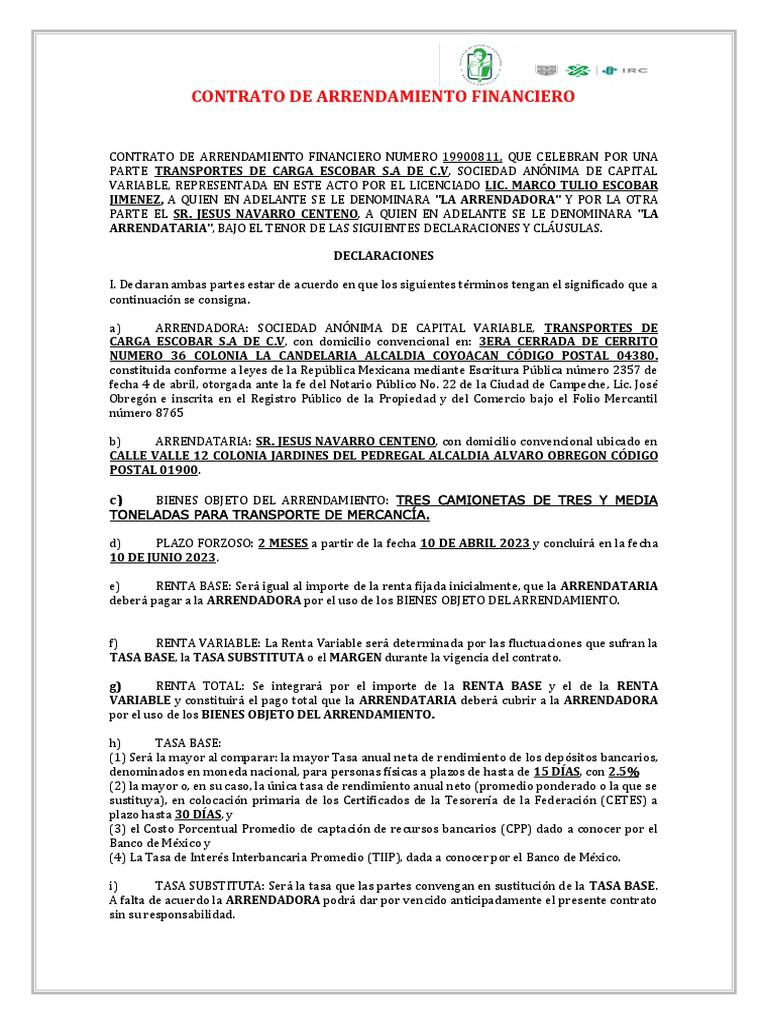 IRC

CONTRATO DE ARRENDAMIENTO FINANCIERO

CONTRATO DE ARRENDAMIENTO FINANCIERO NUMERO 19900811, QUE CELEBRAN POR UNA PARTE TRANSPORTES DE CARGA ESCOBAR S.A DE C.V, SOCIEDAD ANÓNIMA DE CAPITAL VARIABLE, REPRESENTADA EN ESTE ACTO POR EL LICENCIADO LIC. MARCO TULIO ESCOBAR JIMENEZ, A QUIEN EN ADELANTE SE LE DENOMINARA "LA ARRENDADORA" Y POR LA OTRA PARTE EL SR. JESUS NAVARRO CENTENO, A QUIEN EN ADELANTE SE LE DENOMINARA "LA ARRENDATARIA", BAJO EL TENOR DE LAS SIGUIENTES DECLARACIONES Y CLÁUSULAS.

DECLARACIONES

I. Declaran ambas partes estar de acuerdo en que los siguientes términos tengan el significado que a continuación se consigna.

a) ARRENDADORA: SOCIEDAD ANÓNIMA DE CAPITAL VARIABLE, TRANSPORTES DE CARGA ESCOBAR S.A DE C.V, con domicilio convencional en: 3ERA CERRADA DE CERRITO NUMERO 36 COLONIA LA CANDELARIA ALCALDIA COYOACAN CÓDIGO POSTAL 04380, constituida conforme a leyes de la República Mexicana mediante Escritura Pública número 2357 de fecha 4 de abril, otorgada ante la fe del Notario Público No. 22 de la Ciudad de Campeche, Lic. José Obregón e inscrita en el Registro Público de la Propiedad y del Comercio bajo el Folio Mercantil número 8765

b) ARRENDATARIA: SR. JESUS NAVARRO CENTENO, con domicilio convencional ubicado en CALLE VALLE 12 COLONIA JARDINES DEL PEDREGAL ALCALDIA ALVARO OBREGON CÓDIGO POSTAL 01900.

c) BIENES OBJETO DEL ARRENDAMIENTO: TRES CAMIONETAS DE TRES Y MEDIA TONELADAS PARA TRANSPORTE DE MERCANCÍA.

d) PLAZO FORZOSO: 2 MESES a partir de la fecha 10 DE ABRIL 2023 y concluirá en la fecha 10 DE JUNIO 2023.

e) RENTA BASE: Será igual al importe de la renta fijada inicialmente, que la ARRENDATARIA deberá pagar a la ARRENDADORA por el uso de los BIENES OBJETO DEL ARRENDAMIENTO.

f) RENTA VARIABLE: La Renta Variable será determinada por las fluctuaciones que sufran la TASA BASE, la TASA SUBSTITUTA o el MARGEN durante la vigencia del contrato.

g) RENTA TOTAL: Se integrará por el importe de la RENTA BASE y el de la RENTA VARIABLE y constituirá el pago total que la ARRENDATARIA deberá cubrir a la ARRENDADORA por el uso de los BIENES OBJETO DEL ARRENDAMIENTO.

h) TASA BASE:
(1) Será la mayor al comparar: la mayor Tasa anual neta de rendimiento de los depósitos bancarios, denominados en moneda nacional, para personas físicas a plazos de hasta de 15 DÍAS, con 2.5%
(2) la mayor o, en su caso, la única tasa de rendimiento anual neto (promedio ponderado o la que se sustituya), en colocación primaria de los Certificados de la Tesorería de la Federación (CETES) a plazo hasta 30 DÍAS, y
(3) el Costo Porcentual Promedio de captación de recursos bancarios (CPP) dado a conocer por el Banco de México y
(4) La Tasa de Interés Interbancaria Promedio (TIIP), dada a conocer por el Banco de México.

i) TASA SUBSTITUTA: Será la tasa que las partes convengan en sustitución de la TASA BASE. A falta de acuerdo la ARRENDADORA podrá dar por vencido anticipadamente el presente contrato sin su responsabilidad.